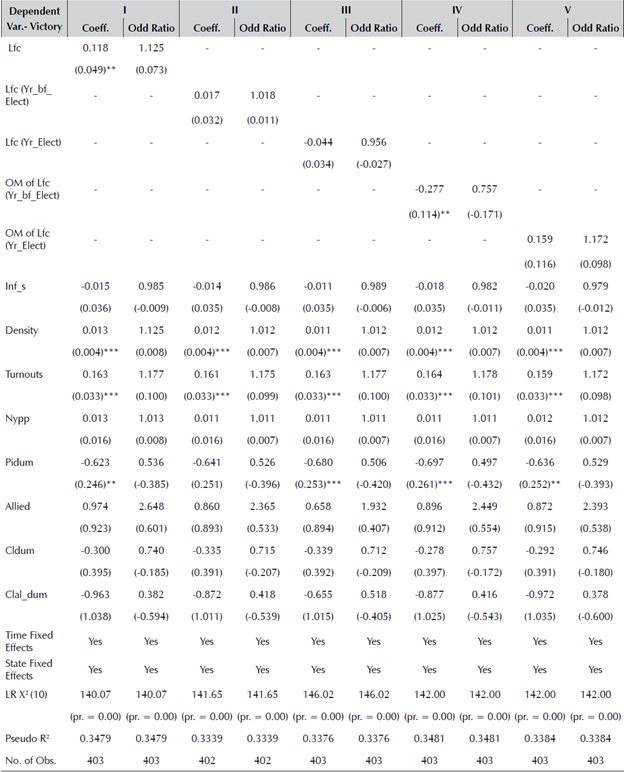 | Dependent Var.- Victory | I Coeff. | I Odd Ratio | II Coeff. | II Odd Ratio | III Coeff. | III Odd Ratio | IV Coeff. | IV Odd Ratio | V Coeff. | V Odd Ratio |
|---|---|---|---|---|---|---|---|---|---|---|
| Lfc | 0.118 | 1.125 | - | - | - | - | - | - | - | - |
| | (0.049)** | (0.073) | | | | | | | | |
| Lfc (Yr_bf_Elect) | - | - | 0.017 | 1.018 | - | - | - | - | - | - |
| | | | (0.032) | (0.011) | | | | | | |
| Lfc (Yr_Elect) | - | - | - | - | -0.044 | 0.956 | - | - | - | - |
| | | | | | (0.034) | (-0.027) | | | | |
| OM of Lfc (Yr_bf_Elect) | - | - | - | - | - | - | -0.277 | 0.757 | - | - |
| | | | | | | | (0.114)** | (-0.171) | | |
| OM of Lfc (Yr_Elect) | - | - | - | - | - | - | - | - | 0.159 | 1.172 |
| | | | | | | | | | (0.116) | (0.098) |
| Inf_s | -0.015 | 0.985 | -0.014 | 0.986 | -0.011 | 0.989 | -0.018 | 0.982 | -0.020 | 0.979 |
| | (0.036) | (-0.009) | (0.035) | (-0.008) | (0.035) | (-0.006) | (0.035) | (-0.011) | (0.035) | (-0.012) |
| Density | 0.013 | 1.125 | 0.012 | 1.012 | 0.011 | 1.012 | 0.012 | 1.012 | 0.011 | 1.012 |
| | (0.004)*** | (0.008) | (0.004)*** | (0.007) | (0.004)*** | (0.007) | (0.004)*** | (0.007) | (0.004)*** | (0.007) |
| Turnouts | 0.163 | 1.177 | 0.161 | 1.175 | 0.163 | 1.177 | 0.164 | 1.178 | 0.159 | 1.172 |
| | (0.033)*** | (0.100) | (0.033)*** | (0.099) | (0.033)*** | (0.100) | (0.033)*** | (0.101) | (0.033)*** | (0.098) |
| Nypp | 0.013 | 1.013 | 0.011 | 1.011 | 0.011 | 1.011 | 0.011 | 1.011 | 0.012 | 1.012 |
| | (0.016) | (0.008) | (0.016) | (0.007) | (0.016) | (0.007) | (0.016) | (0.007) | (0.016) | (0.007) |
| Pidum | -0.623 | 0.536 | -0.641 | 0.526 | -0.680 | 0.506 | -0.697 | 0.497 | -0.636 | 0.529 |
| | (0.246)** | (-0.385) | (0.251) | (-0.396) | (0.253)*** | (-0.420) | (0.261)*** | (-0.432) | (0.252)** | (-0.393) |
| Allied | 0.974 | 2.648 | 0.860 | 2.365 | 0.658 | 1.932 | 0.896 | 2.449 | 0.872 | 2.393 |
| | (0.923) | (0.601) | (0.893) | (0.533) | (0.894) | (0.407) | (0.912) | (0.554) | (0.915) | (0.538) |
| Cldum | -0.300 | 0.740 | -0.335 | 0.715 | -0.339 | 0.712 | -0.278 | 0.757 | -0.292 | 0.746 |
| | (0.395) | (-0.185) | (0.391) | (-0.207) | (0.392) | (-0.209) | (0.397) | (-0.172) | (0.391) | (-0.180) |
| Clal_dum | -0.963 | 0.382 | -0.872 | 0.418 | -0.655 | 0.518 | -0.877 | 0.416 | -0.972 | 0.378 |
| | (1.038) | (-0.594) | (1.011) | (-0.539) | (1.015) | (-0.405) | (1.025) | (-0.543) | (1.035) | (-0.600) |
| Time Fixed Effects | Yes | Yes | Yes | Yes | Yes | Yes | Yes | Yes | Yes | Yes |
| State Fixed Effects | Yes | Yes | Yes | Yes | Yes | Yes | Yes | Yes | Yes | Yes |
| LR $X^2$(10) | 140.07 | 140.07 | 141.65 | 141.65 | 146.02 | 146.02 | 142.00 | 142.00 | 142.00 | 142.00 |
| | (pr. = 0.00) | (pr. = 0.00) | (pr. = 0.00) | (pr. = 0.00) | (pr. = 0.00) | (pr. = 0.00) | (pr. = 0.00) | (pr. = 0.00) | (pr. = 0.00) | (pr. = 0.00) |
| Pseudo $R^2$ | 0.3479 | 0.3479 | 0.3339 | 0.3339 | 0.3376 | 0.3376 | 0.3481 | 0.3481 | 0.3384 | 0.3384 |
| No. of Obs. | 403 | 403 | 402 | 402 | 403 | 403 | 403 | 403 | 403 | 403 |